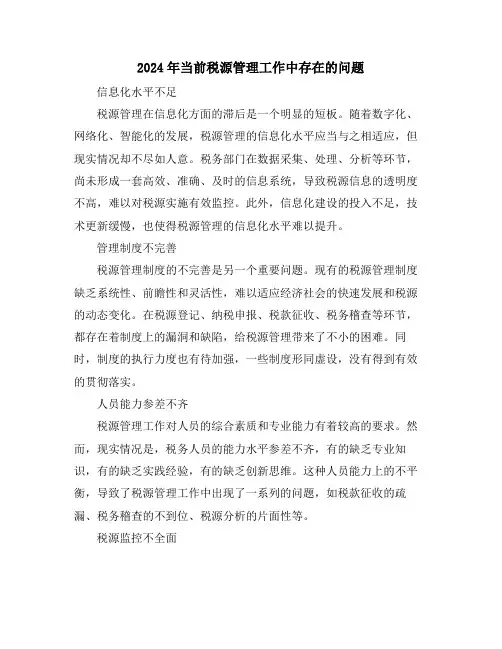 2024年当前税源管理工作中存在的问题

信息化水平不足

税源管理在信息化方面的滞后是一个明显的短板。随着数字化、网络化、智能化的发展，税源管理的信息化水平应当与之相适应，但现实情况却不尽如人意。税务部门在数据采集、处理、分析等环节，尚未形成一套高效、准确、及时的信息系统，导致税源信息的透明度不高，难以对税源实施有效监控。此外，信息化建设的投入不足，技术更新缓慢，也使得税源管理的信息化水平难以提升。

管理制度不完善

税源管理制度的不完善是另一个重要问题。现有的税源管理制度缺乏系统性、前瞻性和灵活性，难以适应经济社会的快速发展和税源的动态变化。在税源登记、纳税申报、税款征收、税务稽查等环节，都存在着制度上的漏洞和缺陷，给税源管理带来了不小的困难。同时，制度的执行力度也有待加强，一些制度形同虚设，没有得到有效的贯彻落实。

人员能力参差不齐

税源管理工作对人员的综合素质和专业能力有着较高的要求。然而，现实情况是，税务人员的能力水平参差不齐，有的缺乏专业知识，有的缺乏实践经验，有的缺乏创新思维。这种人员能力上的不平衡，导致了税源管理工作中出现了一系列的问题，如税款征收的疏漏、税务稽查的不到位、税源分析的片面性等。

税源监控不全面